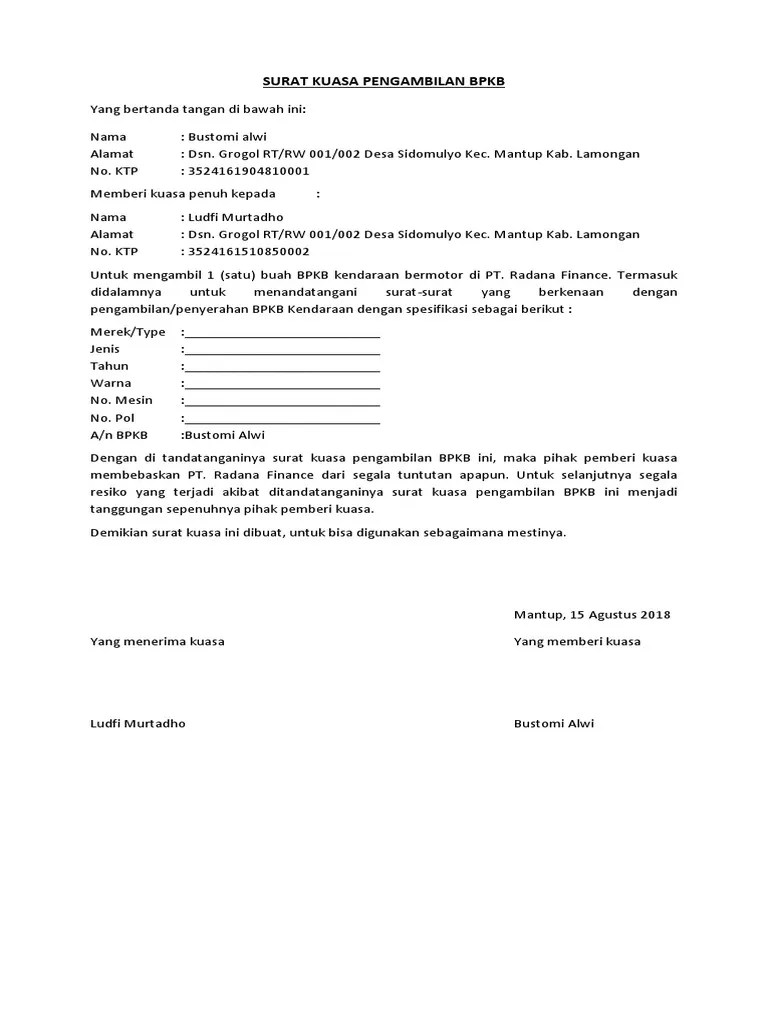 SURAT KUASA PENGAMBILAN BPKB

Yang bertanda tangan di bawah ini:

Nama : Bustomi alwi
Alamat : Dsn. Grogol RT/RW 001/002 Desa Sidomulyo Kec. Mantup Kab. Lamongan
No. KTP : 3524161904810001

Memberi kuasa penuh kepada :

Nama : Ludfi Murtadho
Alamat : Dsn. Grogol RT/RW 001/002 Desa Sidomulyo Kec. Mantup Kab. Lamongan
No. KTP : 3524161510850002

Untuk mengambil 1 (satu) buah BPKB kendaraan bermotor di PT. Radana Finance. Termasuk didalamnya untuk menandatangani surat-surat yang berkenaan dengan pengambilan/penyerahan BPKB Kendaraan dengan spesifikasi sebagai berikut :

Merek/Type :______________________________
Jenis :______________________________
Tahun :______________________________
Warna :______________________________
No. Mesin :______________________________
No. Pol :______________________________
A/n BPKB :Bustomi Alwi

Dengan di tandatanganinya surat kuasa pengambilan BPKB ini, maka pihak pemberi kuasa membebaskan PT. Radana Finance dari segala tuntutan apapun. Untuk selanjutnya segala resiko yang terjadi akibat ditandatanganinya surat kuasa pengambilan BPKB ini menjadi tanggungan sepenuhnya pihak pemberi kuasa.

Demikian surat kuasa ini dibuat, untuk bisa digunakan sebagaimana mestinya.

Mantup, 15 Agustus 2018

Yang menerima kuasa

Yang memberi kuasa

Ludfi Murtadho

Bustomi Alwi